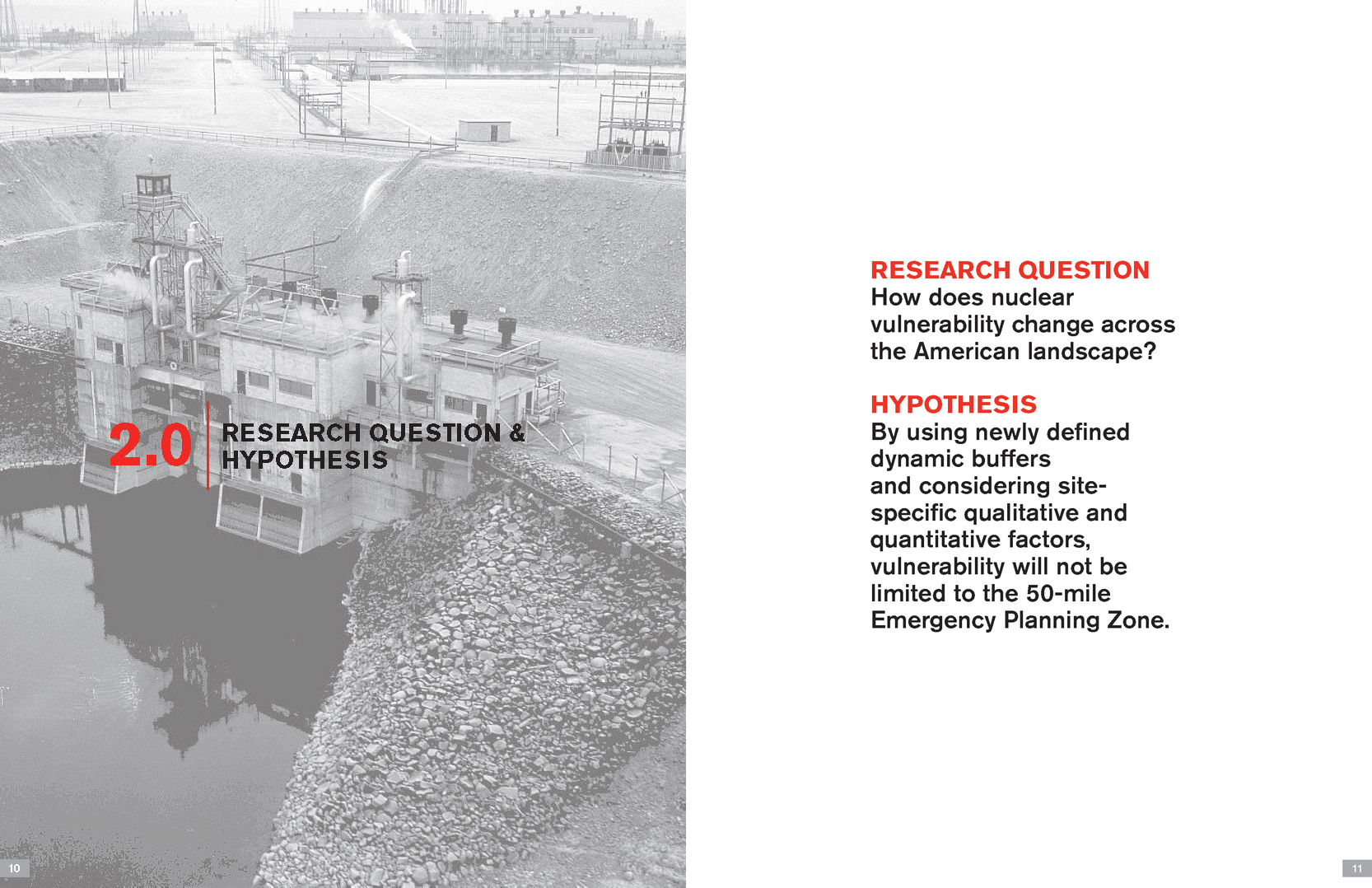 2.0 RESEARCH QUESTION & HYPOTHESIS

10

RESEARCH QUESTION
How does nuclear vulnerability change across the American landscape?

HYPOTHESIS
By using newly defined dynamic buffers and considering site-specific qualitative and quantitative factors, vulnerability will not be limited to the 50-mile Emergency Planning Zone.

11